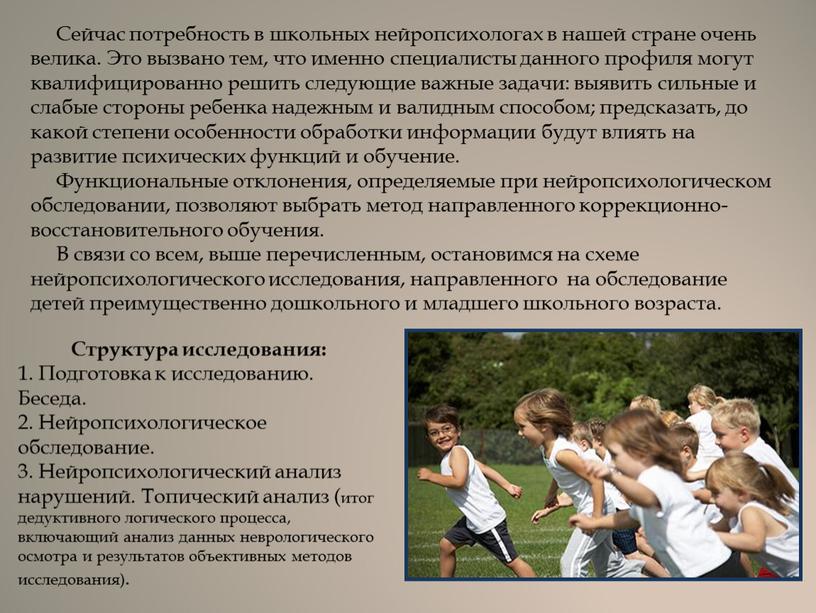 Сейчас потребность в школьных нейропсихологах в нашей стране очень велика. Это вызвано тем, что именно специалисты данного профиля могут квалифицированно решить следующие важные задачи: выявить сильные и слабые стороны ребенка надежным и валидным способом; предсказать, до какой степени особенности обработки информации будут влиять на развитие психических функций и обучение.

Функциональные отклонения, определяемые при нейропсихологическом обследовании, позволяют выбрать метод направленного коррекционно-восстановительного обучения.

В связи со всем, выше перечисленным, остановимся на схеме нейропсихологического исследования, направленного на обследование детей преимущественно дошкольного и младшего школьного возраста.

Структура исследования:
1. Подготовка к исследованию. Беседа.
2. Нейропсихологическое обследование.
3. Нейропсихологический анализ нарушений. Топический анализ (итог дедуктивного логического процесса, включающий анализ данных неврологического осмотра и результатов объективных методов исследования).